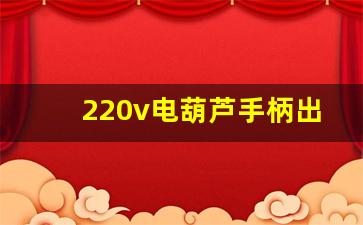 220v电葫芦手柄出